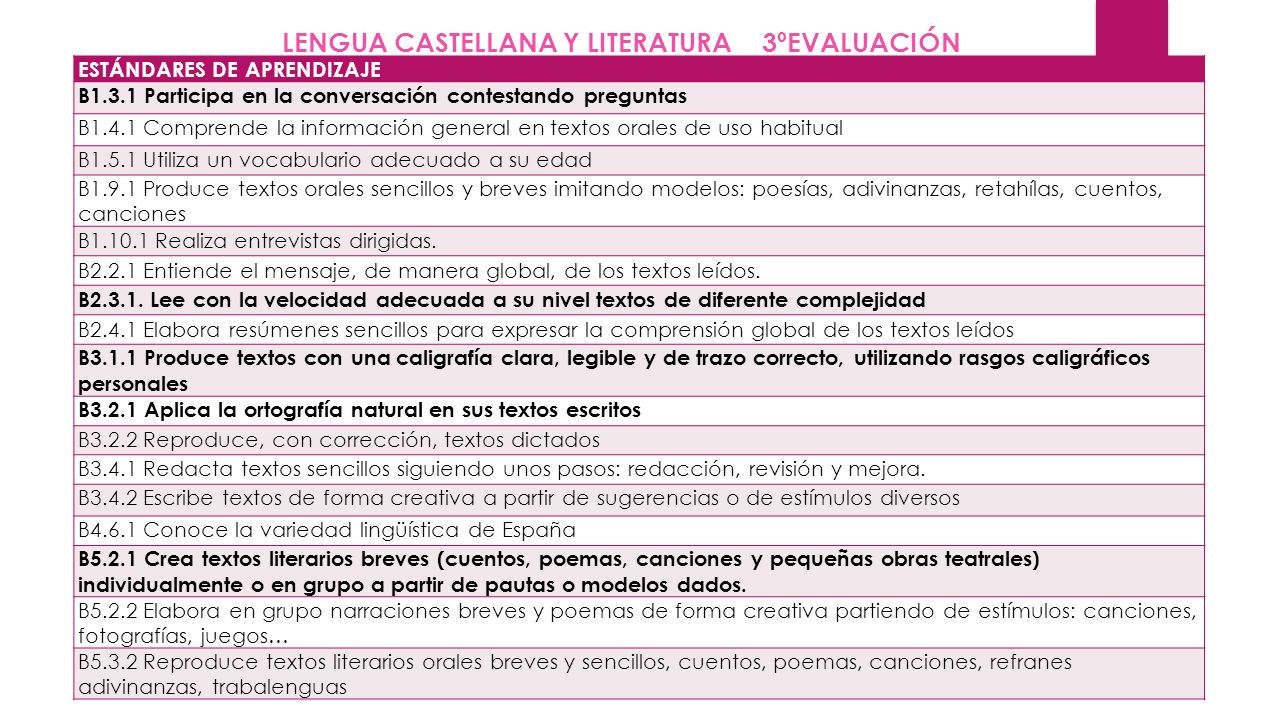 LENGUA CASTELLANA Y LITERATURA 3ºEVALUACIÓN

| ESTÁNDARES DE APRENDIZAJE |
|---|
| B1.3.1 Participa en la conversación contestando preguntas |
| B1.4.1 Comprende la información general en textos orales de uso habitual |
| B1.5.1 Utiliza un vocabulario adecuado a su edad |
| B1.9.1 Produce textos orales sencillos y breves imitando modelos: poesías, adivinanzas, retahílas, cuentos, canciones |
| B1.10.1 Realiza entrevistas dirigidas. |
| B2.2.1 Entiende el mensaje, de manera global, de los textos leídos. |
| B2.3.1. Lee con la velocidad adecuada a su nivel textos de diferente complejidad |
| B2.4.1 Elabora resúmenes sencillos para expresar la comprensión global de los textos leídos |
| B3.1.1 Produce textos con una caligrafía clara, legible y de trazo correcto, utilizando rasgos caligráficos personales |
| B3.2.1 Aplica la ortografía natural en sus textos escritos |
| B3.2.2 Reproduce, con corrección, textos dictados |
| B3.4.1 Redacta textos sencillos siguiendo unos pasos: redacción, revisión y mejora. |
| B3.4.2 Escribe textos de forma creativa a partir de sugerencias o de estímulos diversos |
| B4.6.1 Conoce la variedad lingüística de España |
| B5.2.1 Crea textos literarios breves (cuentos, poemas, canciones y pequeñas obras teatrales) individualmente o en grupo a partir de pautas o modelos dados. |
| B5.2.2 Elabora en grupo narraciones breves y poemas de forma creativa partiendo de estímulos: canciones, fotografías, juegos… |
| B5.3.2 Reproduce textos literarios orales breves y sencillos, cuentos, poemas, canciones, refranes adivinanzas, trabalenguas |